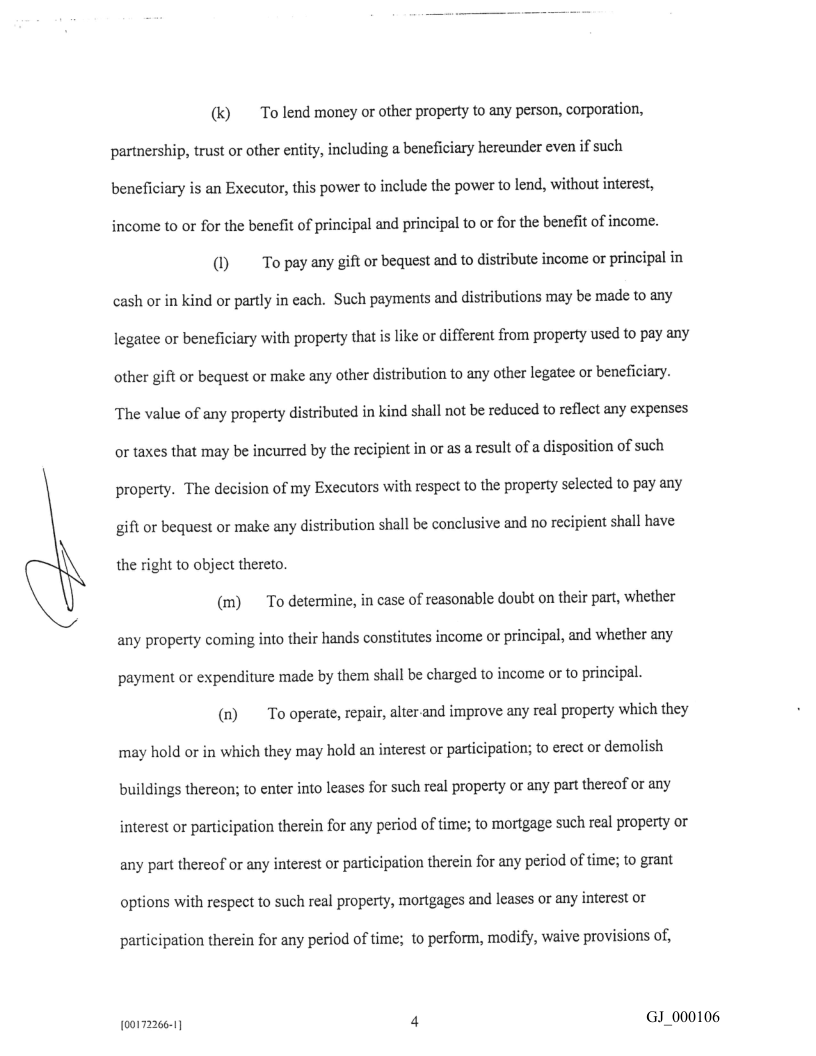 (k) To lend money or other property to any person, corporation, partnership, trust or other entity, including a beneficiary hereunder even if such beneficiary is an Executor, this power to include the power to lend, without interest, income to or for the benefit of principal and principal to or for the benefit of income.

(l) To pay any gift or bequest and to distribute income or principal in cash or in kind or partly in each. Such payments and distributions may be made to any legatee or beneficiary with property that is like or different from property used to pay any other gift or bequest or make any other distribution to any other legatee or beneficiary. The value of any property distributed in kind shall not be reduced to reflect any expenses or taxes that may be incurred by the recipient in or as a result of a disposition of such property. The decision of my Executors with respect to the property selected to pay any gift or bequest or make any distribution shall be conclusive and no recipient shall have the right to object thereto.

(m) To determine, in case of reasonable doubt on their part, whether any property coming into their hands constitutes income or principal, and whether any payment or expenditure made by them shall be charged to income or to principal.

(n) To operate, repair, alter and improve any real property which they may hold or in which they may hold an interest or participation; to erect or demolish buildings thereon; to enter into leases for such real property or any part thereof or any interest or participation therein for any period of time; to mortgage such real property or any part thereof or any interest or participation therein for any period of time; to grant options with respect to such real property, mortgages and leases or any interest or participation therein for any period of time; to perform, modify, waive provisions of,

[00172266-1]

4

GJ_000106